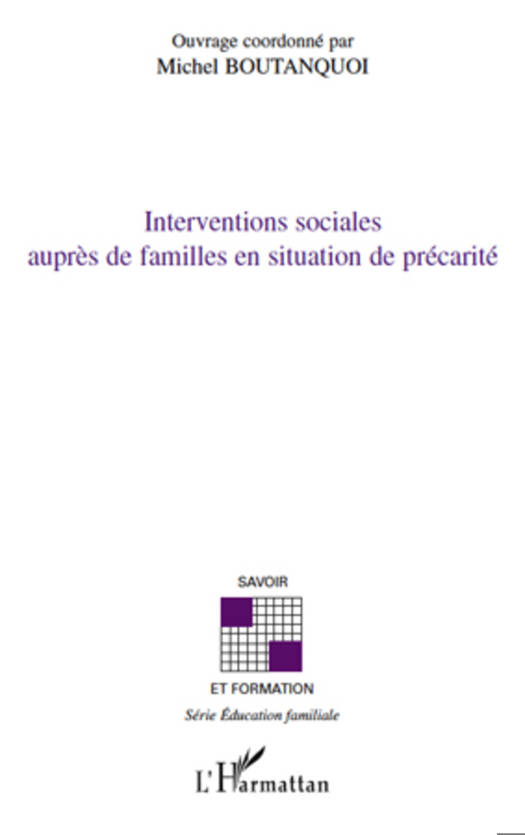 Ouvrage coordonné par
Michel BOUTANQUOI

Interventions sociales
auprès de familles en situation de précarité

SAVOIR

ET FORMATION

Série Éducation familiale

L'Harmattan